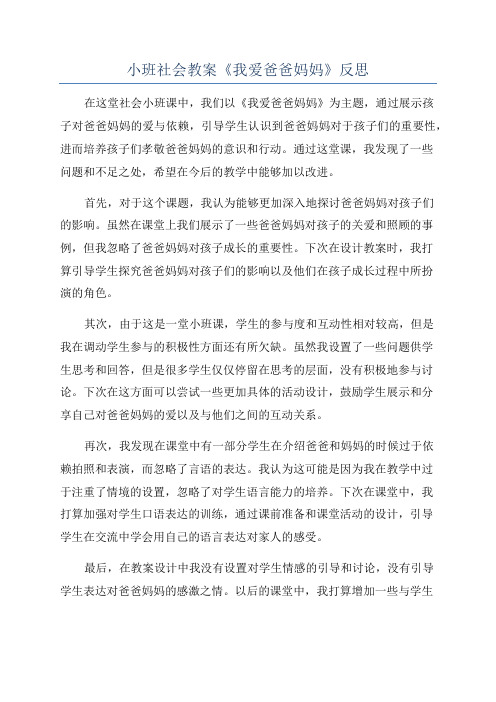 小班社会教案《我爱爸爸妈妈》反思

在这堂社会小班课中，我们以《我爱爸爸妈妈》为主题，通过展示孩子对爸爸妈妈的爱与依赖，引导学生认识到爸爸妈妈对于孩子们的重要性，进而培养孩子们孝敬爸爸妈妈的意识和行动。通过这堂课，我发现了一些问题和不足之处，希望在今后的教学中能够加以改进。

首先，对于这个课题，我认为能够更加深入地探讨爸爸妈妈对孩子们的影响。虽然在课堂上我们展示了一些爸爸妈妈对孩子的关爱和照顾的事例，但我忽略了爸爸妈妈对孩子成长的重要性。下次在设计教案时，我打算引导学生探究爸爸妈妈对孩子们的影响以及他们在孩子成长过程中所扮演的角色。

其次，由于这是一堂小班课，学生的参与度和互动性相对较高，但是我在调动学生参与的积极性方面还有所欠缺。虽然我设置了一些问题供学生思考和回答，但是很多学生仅仅停留在思考的层面，没有积极地参与讨论。下次在这方面可以尝试一些更加具体的活动设计，鼓励学生展示和分享自己对爸爸妈妈的爱以及与他们之间的互动关系。

再次，我发现在课堂中有一部分学生在介绍爸爸和妈妈的时候过于依赖拍照和表演，而忽略了言语的表达。我认为这可能是因为我在教学中过于注重了情境的设置，忽略了对学生语言能力的培养。下次在课堂中，我打算加强对学生口语表达的训练，通过课前准备和课堂活动的设计，引导学生在交流中学会用自己的语言表达对家人的感受。

最后，在教案设计中我没有设置对学生情感的引导和讨论，没有引导学生表达对爸爸妈妈的感激之情。以后的课堂中，我打算增加一些与学生